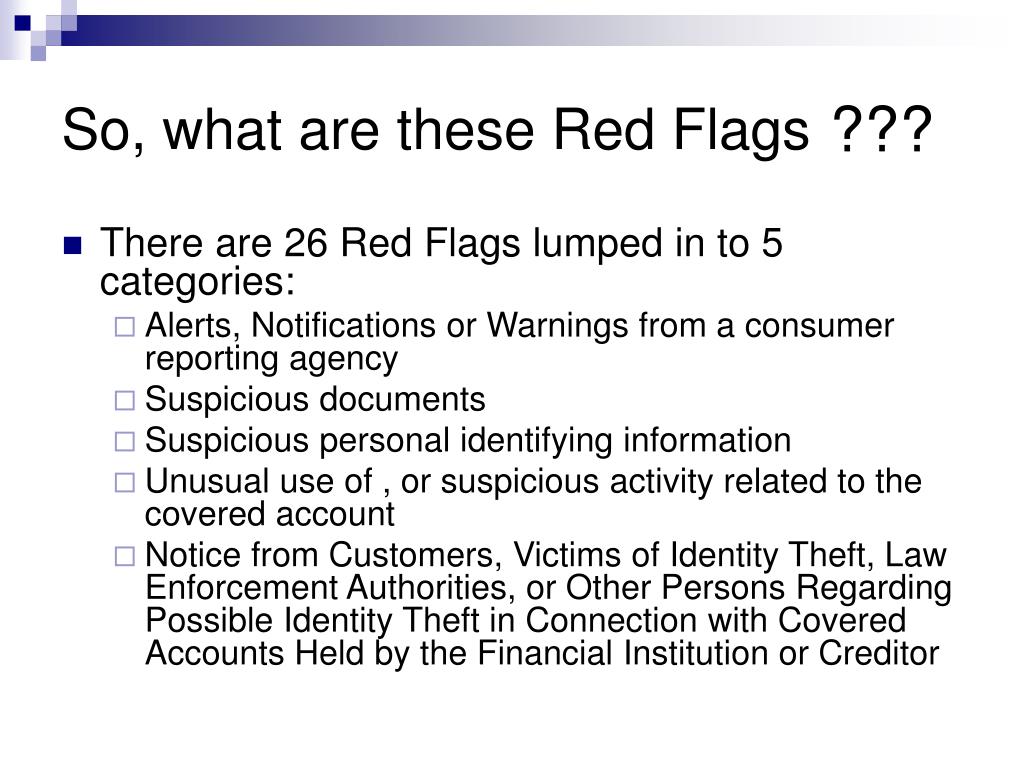 So, what are these Red Flags ???

There are 26 Red Flags lumped in to 5 categories:

Alerts, Notifications or Warnings from a consumer reporting agency

Suspicious documents

Suspicious personal identifying information

Unusual use of , or suspicious activity related to the covered account

Notice from Customers, Victims of Identity Theft, Law Enforcement Authorities, or Other Persons Regarding Possible Identity Theft in Connection with Covered Accounts Held by the Financial Institution or Creditor